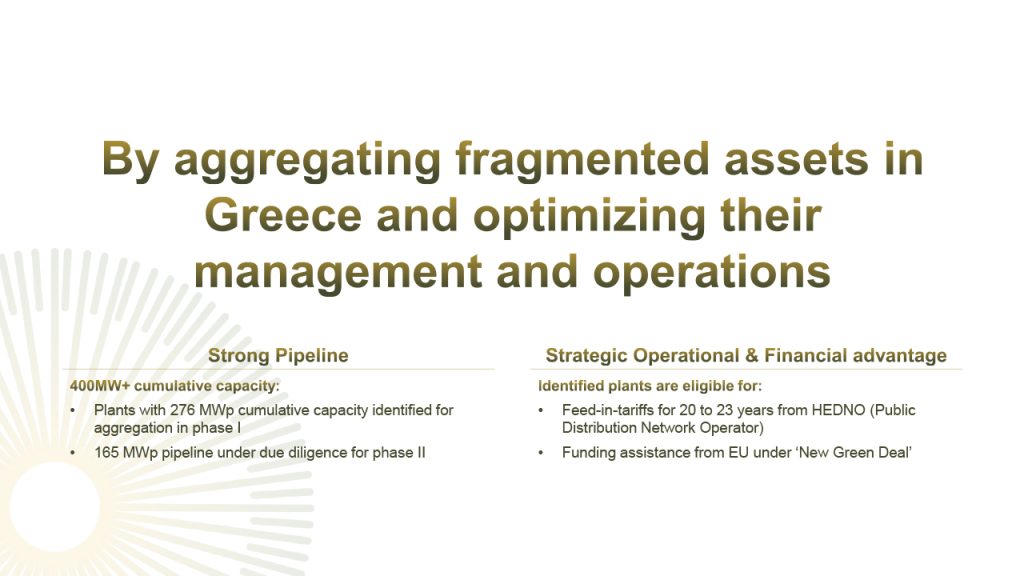 By aggregating fragmented assets in Greece and optimizing their management and operations

Strong Pipeline

400MW+ cumulative capacity:

• Plants with 276 MWp cumulative capacity identified for aggregation in phase I
• 165 MWp pipeline under due diligence for phase II

Strategic Operational & Financial advantage

Identified plants are eligible for:

• Feed-in-tariffs for 20 to 23 years from HEDNO (Public Distribution Network Operator)
• Funding assistance from EU under 'New Green Deal'